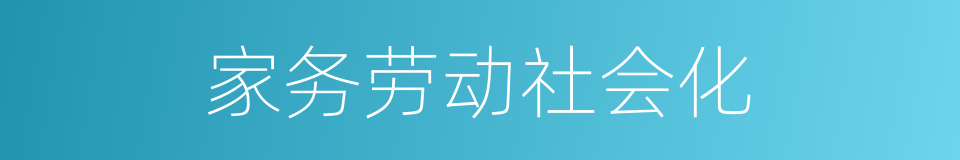 家务劳动社会化